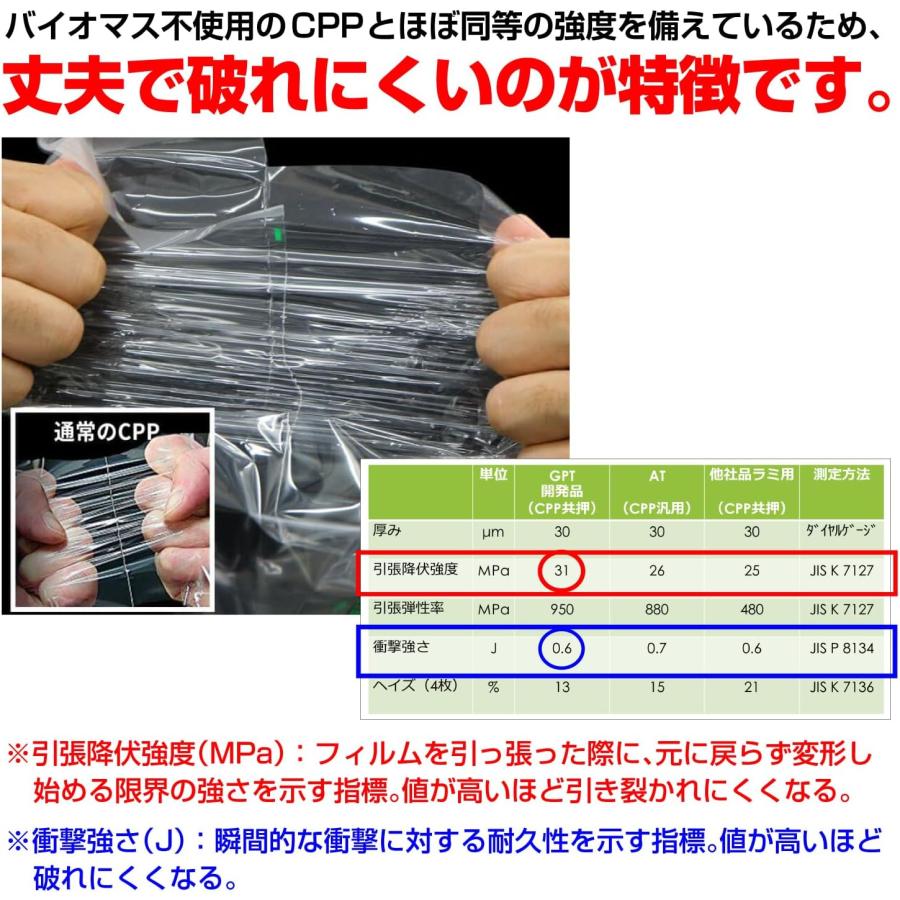 バイオマス不使用のCPPとほぼ同等の強度を備えているため、
丈夫で破れにくいのが特徴です。

通常のCPP

|  | 単位 | GPT 開発品 （CPP共押） | AT （CPP汎用） | 他社品ラミ用 （CPP共押） | 測定方法 |
|---|---|---|---|---|---|
| 厚み | μm | 30 | 30 | 30 | ﾀﾞｲﾔﾙｹﾞｰｼﾞ |
| 引張降伏強度 | MPa | 31 | 26 | 25 | JIS K 7127 |
| 引張弾性率 | MPa | 950 | 880 | 480 | JIS K 7127 |
| 衝撃強さ | J | 0.6 | 0.7 | 0.6 | JIS P 8134 |
| ヘイズ（4枚） | % | 13 | 15 | 21 | JIS K 7136 |

※引張降伏強度（MPa）：フィルムを引っ張った際に、元に戻らず変形し始める限界の強さを示す指標。値が高いほど引き裂かれにくくなる。

※衝撃強さ（J）：瞬間的な衝撃に対する耐久性を示す指標。値が高いほど破れにくくなる。